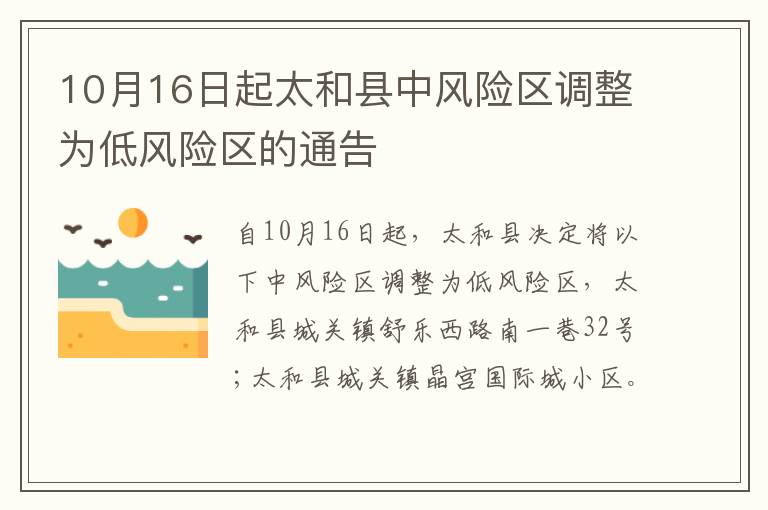 10月16日起太和县中风险区调整为低风险区的通告

自10月16日起，太和县决定将以下中风险区调整为低风险区，太和县城关镇舒乐西路南一巷32号；太和县城关镇晶宫国际城小区。